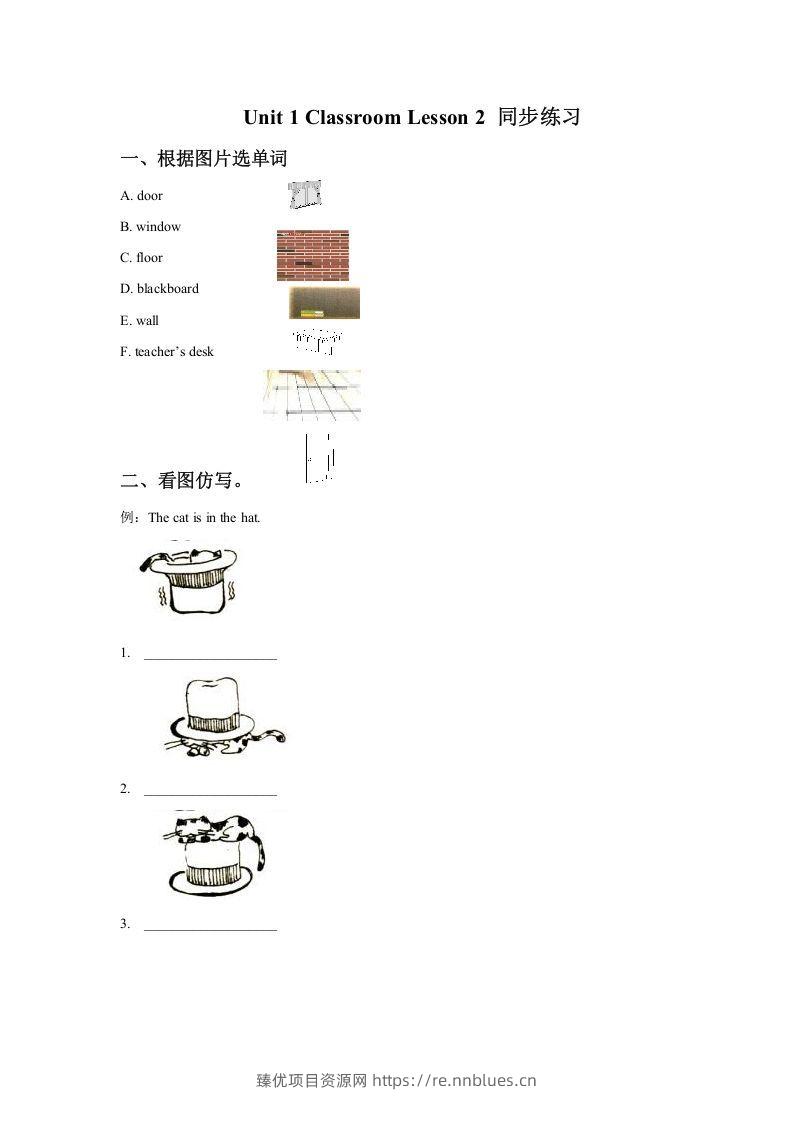 Unit 1 Classroom Lesson 2 同步练习

一、根据图片选单词

A. door

B. window

C. floor

D. blackboard

E. wall

F. teacher's desk

二、看图仿写。

例：The cat is in the hat.

1. ____

2. ____

3. ____

臻优项目资源网 https://re.nnblues.cn